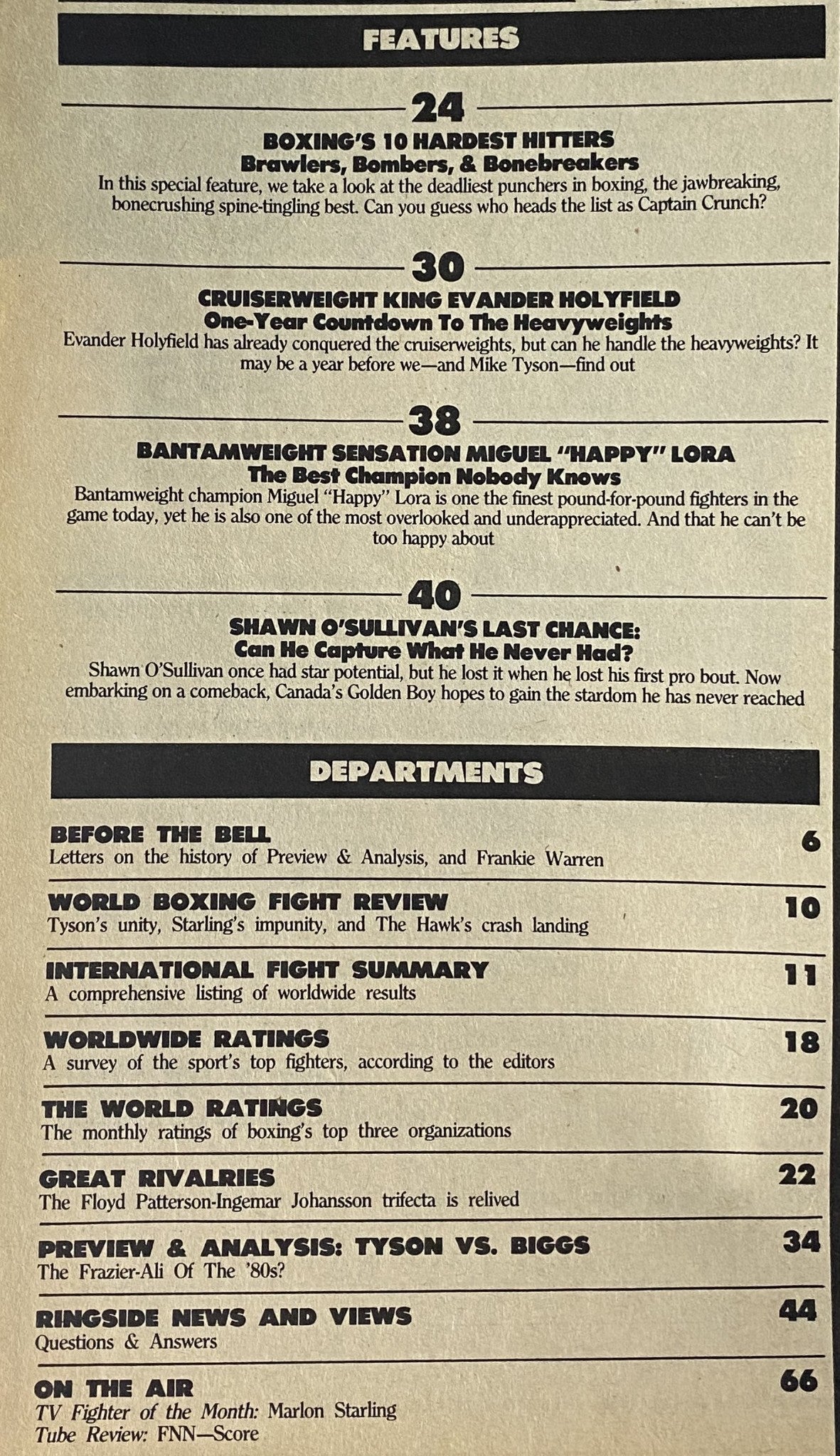 FEATURES

24

BOXING'S 10 HARDEST HITTERS
Brawlers, Bombers, & Bonebreakers
In this special feature, we take a look at the deadliest punchers in boxing, the jawbreaking, bonecrushing spine-tingling best. Can you guess who heads the list as Captain Crunch?

30

CRUISERWEIGHT KING EVANDER HOLYFIELD
One-Year Countdown To The Heavyweights
Evander Holyfield has already conquered the cruiserweights, but can he handle the heavyweights? It may be a year before we—and Mike Tyson—find out

38

BANTAMWEIGHT SENSATION MIGUEL "HAPPY" LORA
The Best Champion Nobody Knows
Bantamweight champion Miguel "Happy" Lora is one the finest pound-for-pound fighters in the game today, yet he is also one of the most overlooked and underappreciated. And that he can't be too happy about

40

SHAWN O'SULLIVAN'S LAST CHANCE:
Can He Capture What He Never Had?
Shawn O'Sullivan once had star potential, but he lost it when he lost his first pro bout. Now embarking on a comeback, Canada's Golden Boy hopes to gain the stardom he has never reached

DEPARTMENTS

BEFORE THE BELL 6
Letters on the history of Preview & Analysis, and Frankie Warren

WORLD BOXING FIGHT REVIEW 10
Tyson's unity, Starling's impunity, and The Hawk's crash landing

INTERNATIONAL FIGHT SUMMARY 11
A comprehensive listing of worldwide results

WORLDWIDE RATINGS 18
A survey of the sport's top fighters, according to the editors

THE WORLD RATINGS 20
The monthly ratings of boxing's top three organizations

GREAT RIVALRIES 22
The Floyd Patterson-Ingemar Johansson trifecta is relived

PREVIEW & ANALYSIS: TYSON VS. BIGGS 34
The Frazier-Ali Of The '80s?

RINGSIDE NEWS AND VIEWS 44
Questions & Answers

ON THE AIR 66
TV Fighter of the Month: Marlon Starling
Tube Review: FNN—Score